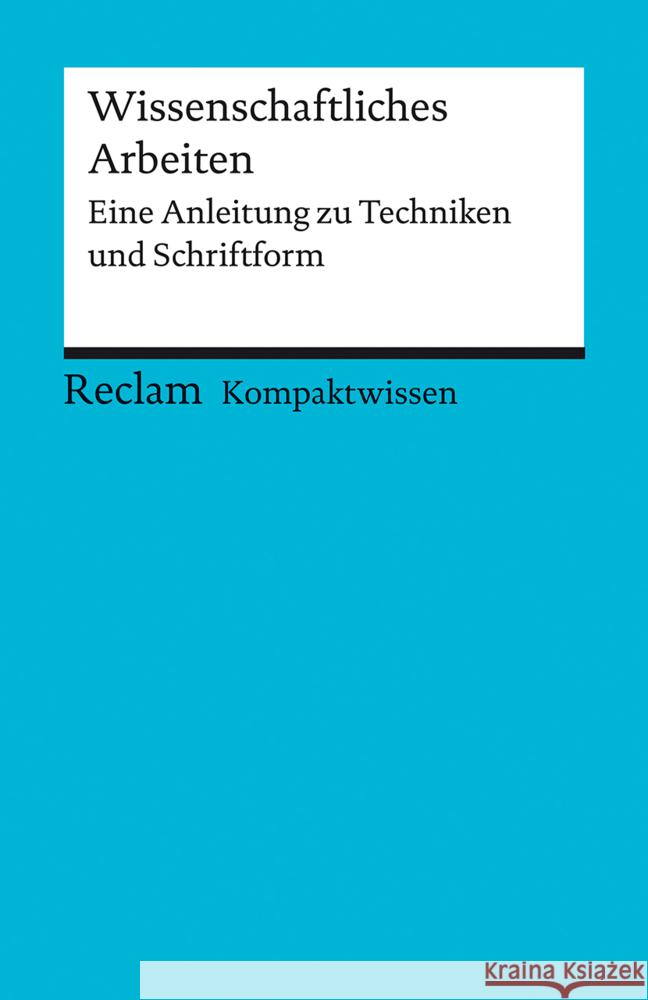 Wissenschaftliches Arbeiten

Eine Anleitung zu Techniken und Schriftform

Reclam Kompaktwissen